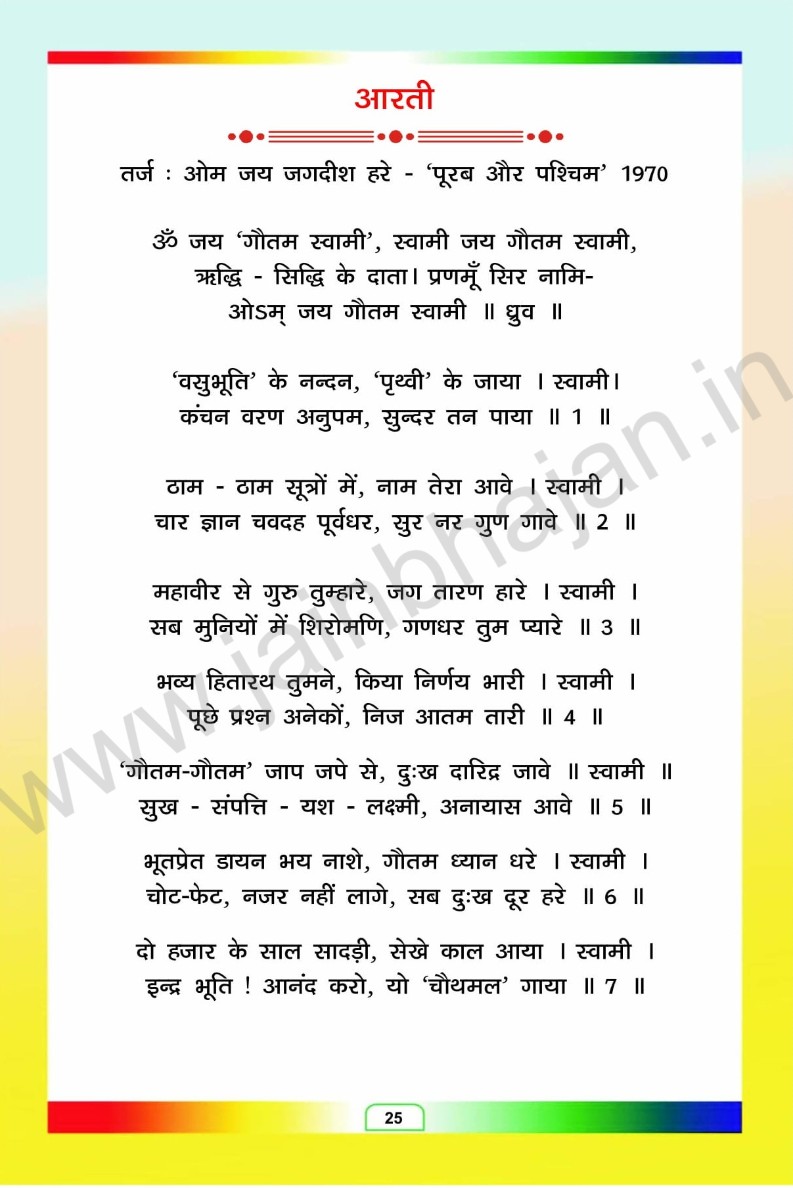 आरती

तर्ज : ओम जय जगदीश हरे - 'पूरब और पश्चिम' 1970

ॐ जय 'गौतम स्वामी', स्वामी जय गौतम स्वामी,
ऋद्धि - सिद्धि के दाता। प्रणमूँ सिर नामि-
ओऽम् जय गौतम स्वामी ॥ ध्रुव ॥

'वसुभूति' के नन्दन, 'पृथ्वी' के जाया । स्वामी।
कंचन वरण अनुपम, सुन्दर तन पाया ॥ 1 ॥

ठाम - ठाम सूत्रों में, नाम तेरा आवे । स्वामी ।
चार ज्ञान चवदह पूर्वधर, सुर नर गुण गावे ॥ 2 ॥

महावीर से गुरु तुम्हारे, जग तारण हारे । स्वामी ।
सब मुनियों में शिरोमणि, गणधर तुम प्यारे ॥ 3 ॥

भव्य हितारथ तुमने, किया निर्णय भारी । स्वामी ।
पूछे प्रश्न अनेकों, निज आतम तारी ॥ 4 ॥

'गौतम-गौतम' जाप जपे से, दुःख दारिद्र जावे ॥ स्वामी ॥
सुख - संपत्ति - यश - लक्ष्मी, अनायास आवे ॥ 5 ॥

भूतप्रेत डायन भय नाशे, गौतम ध्यान धरे । स्वामी ।
चोट-फेट, नजर नहीं लागे, सब दुःख दूर हरे ॥ 6 ॥

दो हजार के साल सादड़ी, सेखे काल आया । स्वामी ।
इन्द्र भूति ! आनंद करो, यो 'चौथमल' गाया ॥ 7 ॥

www.jainbhajan.in

25